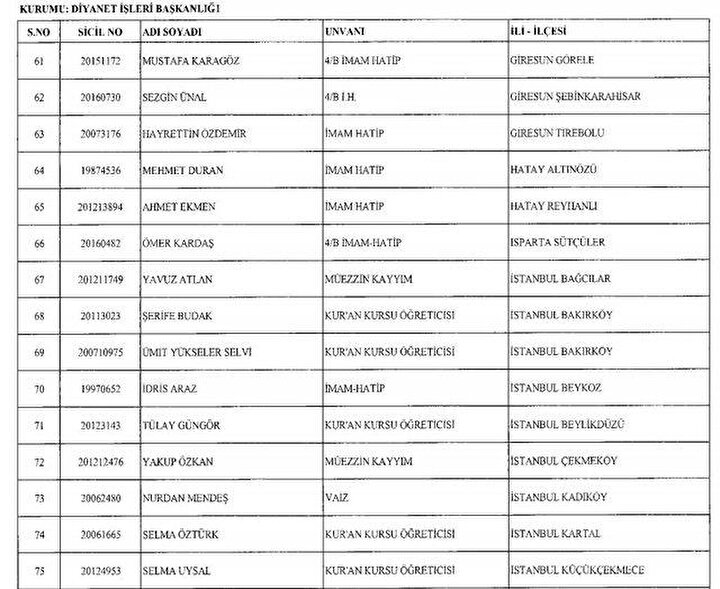 KURUMU: DİYANET İŞLERİ BAŞKANLIĞI

| S.NO | SİCİL NO | ADI SOYADI | UNVANI | İLİ - İLÇESİ |
|---|---|---|---|---|
| 61 | 20151172 | MUSTAFA KARAGÖZ | 4/B İMAM HATİP | GİRESUN GÖRELE |
| 62 | 20160730 | SEZGİN ÜNAL | 4/B İ.H. | GİRESUN ŞEBİNKARAHİSAR |
| 63 | 20073176 | HAYRETTİN ÖZDEMİR | İMAM HATİP | GİRESUN TİREBOLU |
| 64 | 19874536 | MEHMET DURAN | İMAM HATİP | HATAY ALTINÖZÜ |
| 65 | 201213894 | AHMET EKMEN | İMAM HATİP | HATAY REYHANLI |
| 66 | 20160482 | ÖMER KARDAŞ | 4/B İMAM-HATİP | ISPARTA SÜTÇÜLER |
| 67 | 201211749 | YAVUZ ATLAN | MÜEZZİN KAYYIM | İSTANBUL BAĞCILAR |
| 68 | 20113023 | ŞERİFE BUDAK | KUR'AN KURSU ÖĞRETİCİSİ | İSTANBUL BAKIRKÖY |
| 69 | 200710975 | ÜMİT YÜKSELER SELVİ | KUR'AN KURSU ÖĞRETİCİSİ | İSTANBUL BAKIRKÖY |
| 70 | 19970652 | İDRİS ARAZ | İMAM-HATİP | İSTANBUL BEYKOZ |
| 71 | 20123143 | TÜLAY GÜNGÖR | KUR'AN KURSU ÖĞRETİCİSİ | İSTANBUL BEYLİKDÜZÜ |
| 72 | 201212476 | YAKUP ÖZKAN | MÜEZZİN KAYYIM | İSTANBUL ÇEKMEKÖY |
| 73 | 20062480 | NURDAN MENDEŞ | VAİZ | İSTANBUL KADIKÖY |
| 74 | 20061665 | SELMA ÖZTÜRK | KUR'AN KURSU ÖĞRETİCİSİ | İSTANBUL KARTAL |
| 75 | 20124953 | SELMA UYSAL | KUR'AN KURSU ÖĞRETİCİSİ | İSTANBUL KÜÇÜKÇEKMECE |